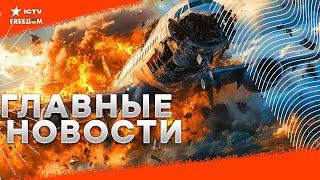 ICTV
FREEDOM

ГЛАВНЫЕ
НОВОСТИ